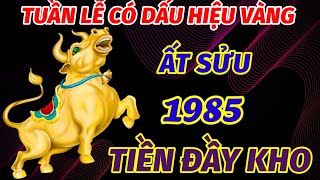 TUẦN LỄ CÓ DẤU HIỆU VÀNG

ẤT SỬU

1985

TIỀN ĐẦY KHO